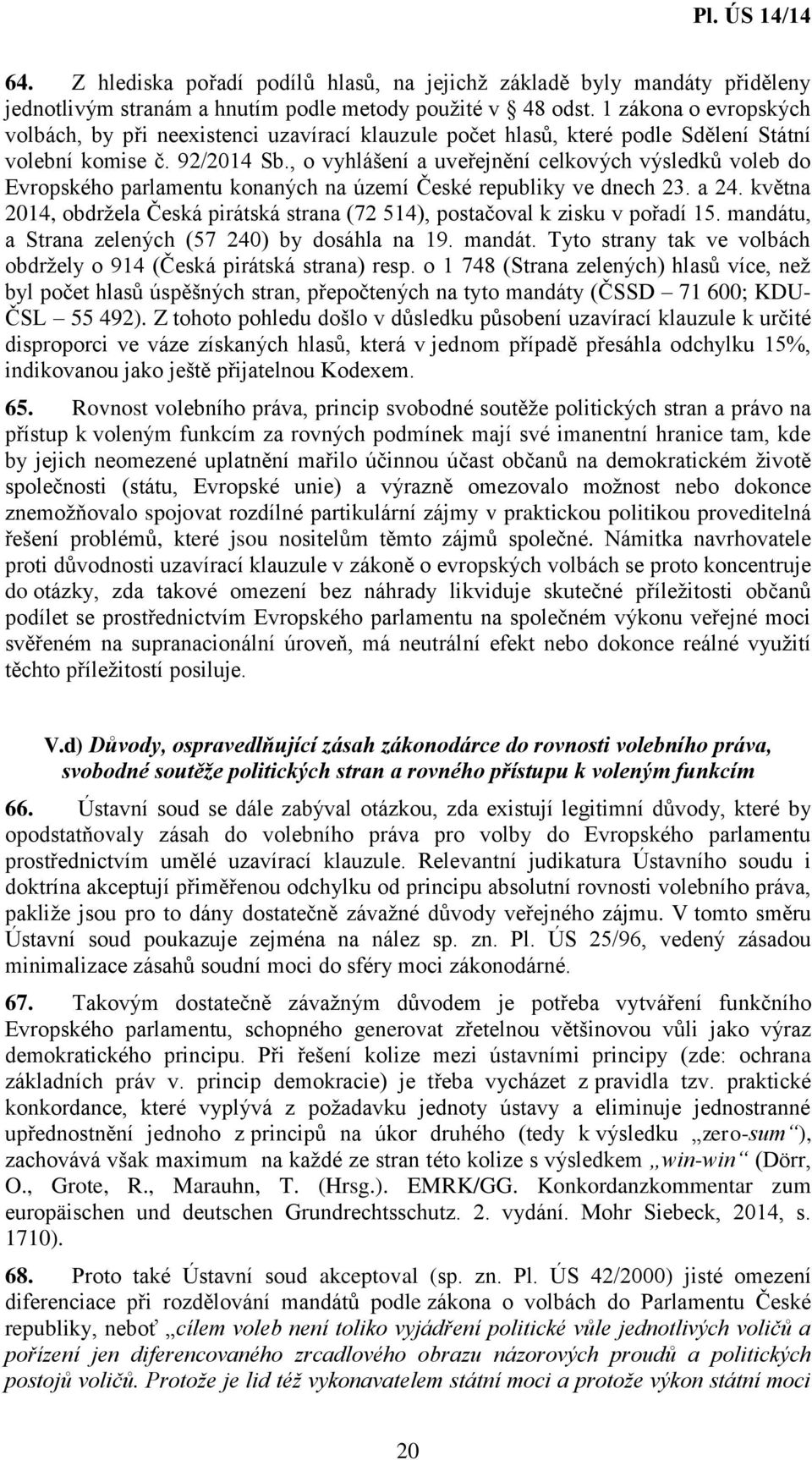 Pl. ÚS 14/14

64. Z hlediska pořadí podílů hlasů, na jejichž základě byly mandáty přiděleny jednotlivým stranám a hnutím podle metody použité v § 48 odst. 1 zákona o evropských volbách, by při neexistenci uzavírací klauzule počet hlasů, které podle Sdělení Státní volební komise č. 92/2014 Sb., o vyhlášení a uveřejnění celkových výsledků voleb do Evropského parlamentu konaných na území České republiky ve dnech 23. a 24. května 2014, obdržela Česká pirátská strana (72 514), postačoval k zisku v pořadí 15. mandátu, a Strana zelených (57 240) by dosáhla na 19. mandát. Tyto strany tak ve volbách obdržely o 914 (Česká pirátská strana) resp. o 1 748 (Strana zelených) hlasů více, než byl počet hlasů úspěšných stran, přepočtených na tyto mandáty (ČSSD – 71 600; KDU-ČSL – 55 492). Z tohoto pohledu došlo v důsledku působení uzavírací klauzule k určité disproporci ve váze získaných hlasů, která v jednom případě přesáhla odchylku 15%, indikovanou jako ještě přijatelnou Kodexem.

65. Rovnost volebního práva, princip svobodné soutěže politických stran a právo na přístup k voleným funkcím za rovných podmínek mají své imanentní hranice tam, kde by jejich neomezené uplatnění mařilo účinnou účast občanů na demokratickém životě společnosti (státu, Evropské unie) a výrazně omezovalo možnost nebo dokonce znemožňovalo spojovat rozdílné partikulární zájmy v praktickou politikou proveditelná řešení problémů, které jsou nositelům těmto zájmů společné. Námitka navrhovatele proti důvodnosti uzavírací klauzule v zákoně o evropských volbách se proto koncentruje do otázky, zda takové omezení bez náhrady likviduje skutečné příležitosti občanů podílet se prostřednictvím Evropského parlamentu na společném výkonu veřejné moci svěřeném na supranacionální úroveň, má neutrální efekt nebo dokonce reálné využití těchto příležitostí posiluje.

V.d) Důvody, ospravedlňující zásah zákonodárce do rovnosti volebního práva, svobodné soutěže politických stran a rovného přístupu k voleným funkcím

66. Ústavní soud se dále zabýval otázkou, zda existují legitimní důvody, které by opodstatňovaly zásah do volebního práva pro volby do Evropského parlamentu prostřednictvím umělé uzavírací klauzule. Relevantní judikatura Ústavního soudu i doktrína akceptují přiměřenou odchylku od principu absolutní rovnosti volebního práva, pakliže jsou pro to dány dostatečně závažné důvody veřejného zájmu. V tomto směru Ústavní soud poukazuje zejména na nález sp. zn. Pl. ÚS 25/96, vedený zásadou minimalizace zásahů soudní moci do sféry moci zákonodárné.

67. Takovým dostatečně závažným důvodem je potřeba vytváření funkčního Evropského parlamentu, schopného generovat zřetelnou většinovou vůli jako výraz demokratického principu. Při řešení kolize mezi ústavními principy (zde: ochrana základních práv v. princip demokracie) je třeba vycházet z pravidla tzv. praktické konkordance, které vyplývá z požadavku jednoty ústavy a eliminuje jednostranné upřednostnění jednoho z principů na úkor druhého (tedy k výsledku „zero-sum“), zachovává však maximum na každé ze stran této kolize s výsledkem „win-win“ (Dörr, O., Grote, R., Marauhn, T. (Hrsg.). EMRK/GG. Konkordanzkommentar zum europäischen und deutschen Grundrechtsschutz. 2. vydání. Mohr Siebeck, 2014, s. 1710).

68. Proto také Ústavní soud akceptoval (sp. zn. Pl. ÚS 42/2000) jisté omezení diferenciace při rozdělování mandátů podle zákona o volbách do Parlamentu České republiky, neboť „cílem voleb není toliko vyjádření politické vůle jednotlivých voličů a pořízení jen diferencovaného zrcadlového obrazu názorových proudů a politických postojů voličů. Protože je lid též vykonavatelem státní moci a protože výkon státní moci

20